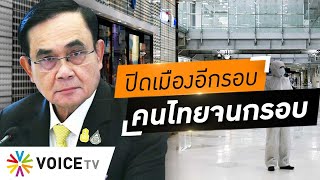 ปิดเมืองอีกรอบ
คนไทยจนกรอบ

VOICE TV